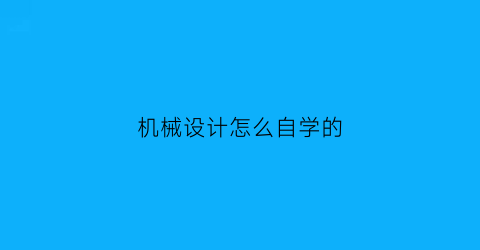 机械设计怎么自学的